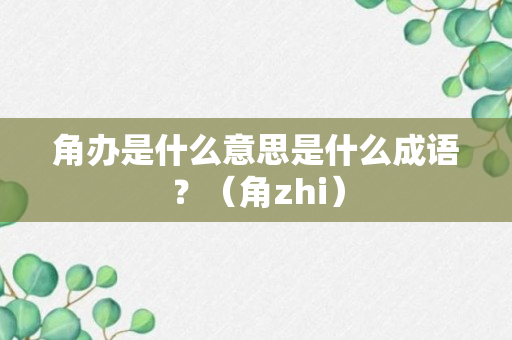 角办是什么意思是什么成语？（角zhi）